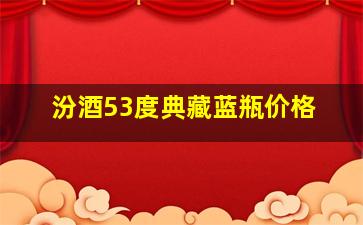 汾酒53度典藏蓝瓶价格